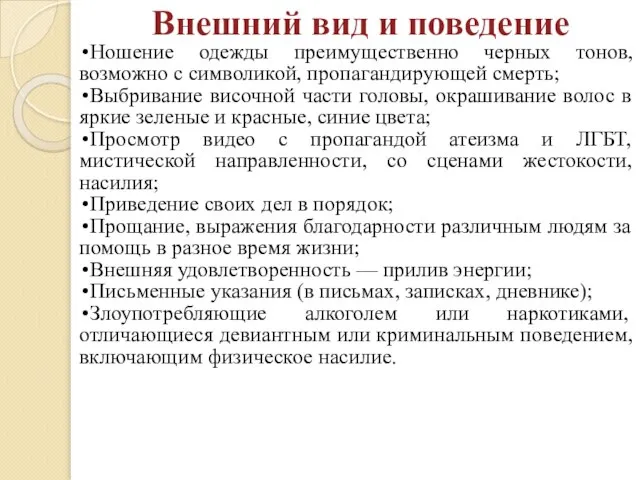 Внешний вид и поведение

•Ношение одежды преимущественно черных тонов, возможно с символикой, пропагандирующей смерть;
•Выбривание височной части головы, окрашивание волос в яркие зеленые и красные, синие цвета;
•Просмотр видео с пропагандой атеизма и ЛГБТ, мистической направленности, со сценами жестокости, насилия;
•Приведение своих дел в порядок;
•Прощание, выражения благодарности различным людям за помощь в разное время жизни;
•Внешняя удовлетворенность — прилив энергии;
•Письменные указания (в письмах, записках, дневнике);
•Злоупотребляющие алкоголем или наркотиками, отличающиеся девиантным или криминальным поведением, включающим физическое насилие.